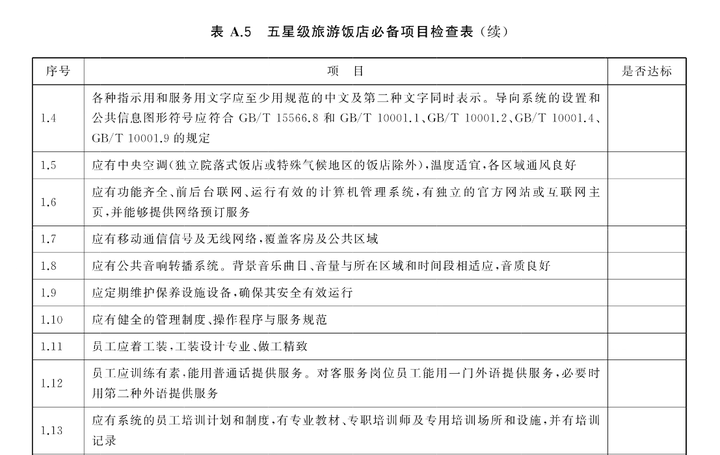 表 A.5　五星级旅游饭店必备项目检查表（续）

| 序号 | 项　目 | 是否达标 |
|---|---|---|
| 1.4 | 各种指示用和服务用文字应至少用规范的中文及第二种文字同时表示。导向系统的设置和公共信息图形符号应符合 GB/T 15566.8 和 GB/T 10001.1、GB/T 10001.2、GB/T 10001.4、GB/T 10001.9 的规定 | |
| 1.5 | 应有中央空调（独立院落式饭店或特殊气候地区的饭店除外），温度适宜，各区域通风良好 | |
| 1.6 | 应有功能齐全、前后台联网、运行有效的计算机管理系统，有独立的官方网站或互联网主页，并能够提供网络预订服务 | |
| 1.7 | 应有移动通信信号及无线网络，覆盖客房及公共区域 | |
| 1.8 | 应有公共音响转播系统。背景音乐曲目、音量与所在区域和时间段相适应，音质良好 | |
| 1.9 | 应定期维护保养设施设备，确保其安全有效运行 | |
| 1.10 | 应有健全的管理制度、操作程序与服务规范 | |
| 1.11 | 员工应着工装，工装设计专业、做工精致 | |
| 1.12 | 员工应训练有素，能用普通话提供服务。对客服务岗位员工能用一门外语提供服务，必要时用第二种外语提供服务 | |
| 1.13 | 应有系统的员工培训计划和制度，有专业教材、专职培训师及专用培训场所和设施，并有培训记录 | |